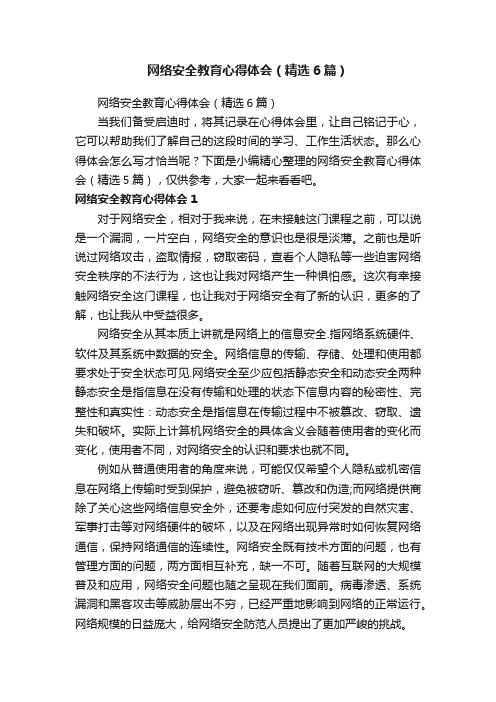 网络安全教育心得体会（精选6篇）

网络安全教育心得体会（精选6篇）

当我们备受启迪时，将其记录在心得体会里，让自己铭记于心，它可以帮助我们了解自己的这段时间的学习、工作生活状态。那么心得体会怎么写才恰当呢？下面是小编精心整理的网络安全教育心得体会（精选5篇），仅供参考，大家一起来看看吧。

网络安全教育心得体会1

对于网络安全，相对于我来说，在未接触这门课程之前，可以说是一个漏洞，一片空白，网络安全的意识也是很是淡薄。之前也是听说过网络攻击，盗取情报，窃取密码，查看个人隐私等一些迫害网络安全秩序的不法行为，这也让我对网络产生一种惧怕感。这次有幸接触网络安全这门课程，也让我对于网络安全有了新的认识，更多的了解，也让我从中受益很多。

网络安全从其本质上讲就是网络上的信息安全.指网络系统硬件、软件及其系统中数据的安全。网络信息的传输、存储、处理和使用都要求处于安全状态可见.网络安全至少应包括静态安全和动态安全两种静态安全是指信息在没有传输和处理的状态下信息内容的秘密性、完整性和真实性：动态安全是指信息在传输过程中不被篡改、窃取、遗失和破坏。实际上计算机网络安全的具体含义会随着使用者的变化而变化，使用者不同，对网络安全的认识和要求也就不同。

例如从普通使用者的角度来说，可能仅仅希望个人隐私或机密信息在网络上传输时受到保护，避免被窃听、篡改和伪造;而网络提供商除了关心这些网络信息安全外，还要考虑如何应付突发的自然灾害、军事打击等对网络硬件的破坏，以及在网络出现异常时如何恢复网络通信，保持网络通信的连续性。网络安全既有技术方面的问题，也有管理方面的问题，两方面相互补充，缺一不可。随着互联网的大规模普及和应用，网络安全问题也随之呈现在我们面前。病毒渗透、系统漏洞和黑客攻击等威胁层出不穷，已经严重地影响到网络的正常运行。网络规模的日益庞大，给网络安全防范人员提出了更加严峻的挑战。